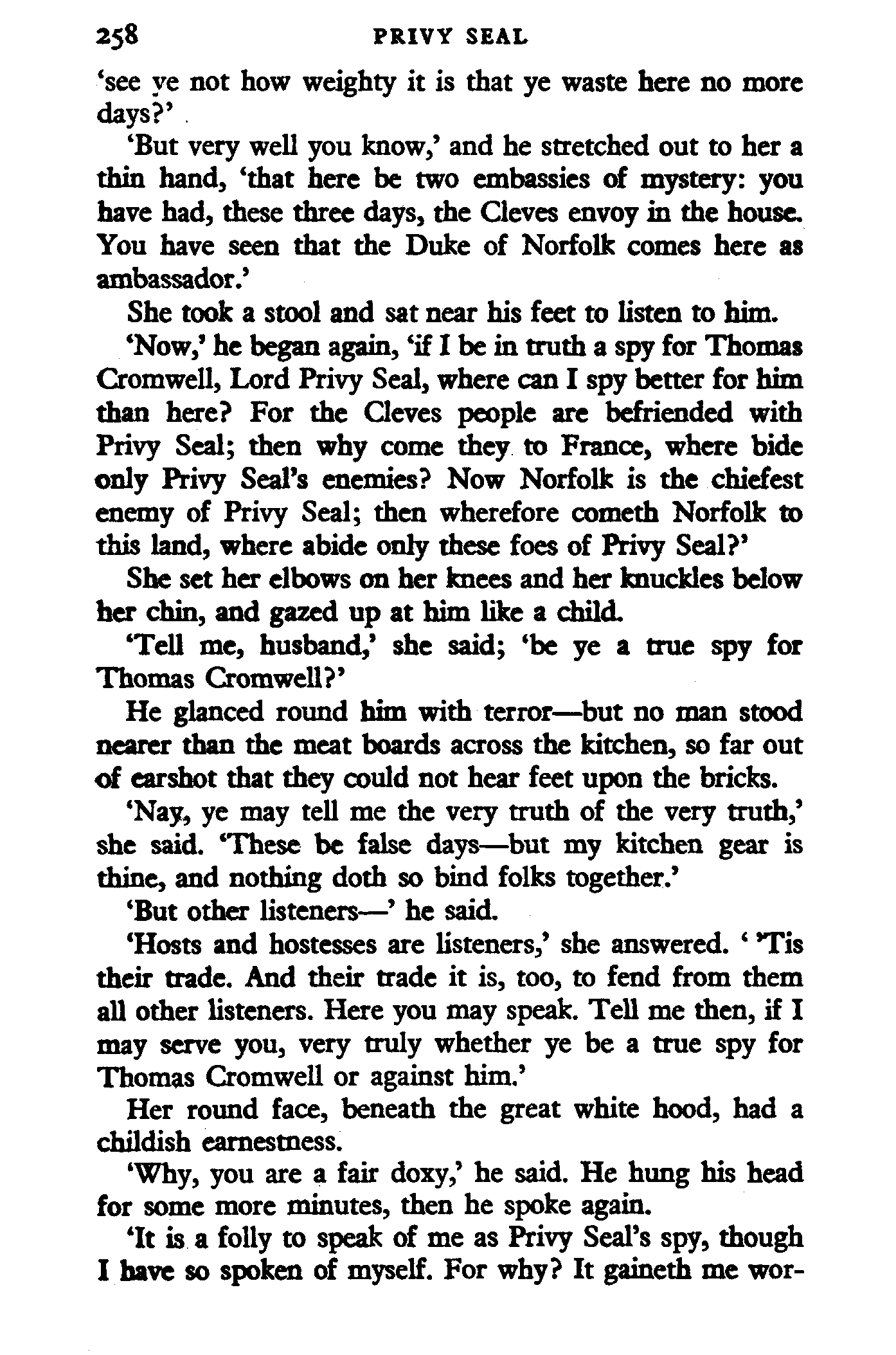 258 PRIVY SEAL

'see ye not how weighty it is that ye waste here no more days?'

'But very well you know,' and he stretched out to her a thin hand, 'that here be two embassies of mystery: you have had, these three days, the Cleves envoy in the house. You have seen that the Duke of Norfolk comes here as ambassador.'

She took a stool and sat near his feet to listen to him.

'Now,' he began again, 'if I be in truth a spy for Thomas Cromwell, Lord Privy Seal, where can I spy better for him than here? For the Cleves people are befriended with Privy Seal; then why come they to France, where bide only Privy Seal's enemies? Now Norfolk is the chiefest enemy of Privy Seal; then wherefore cometh Norfolk to this land, where abide only these foes of Privy Seal?'

She set her elbows on her knees and her knuckles below her chin, and gazed up at him like a child.

'Tell me, husband,' she said; 'be ye a true spy for Thomas Cromwell?'

He glanced round him with terror—but no man stood nearer than the meat boards across the kitchen, so far out of earshot that they could not hear feet upon the bricks.

'Nay, ye may tell me the very truth of the very truth,' she said. 'These be false days—but my kitchen gear is thine, and nothing doth so bind folks together.'

'But other listeners—' he said.

'Hosts and hostesses are listeners,' she answered. ' 'Tis their trade. And their trade it is, too, to fend from them all other listeners. Here you may speak. Tell me then, if I may serve you, very truly whether ye be a true spy for Thomas Cromwell or against him.'

Her round face, beneath the great white hood, had a childish earnestness.

'Why, you are a fair doxy,' he said. He hung his head for some more minutes, then he spoke again.

'It is a folly to speak of me as Privy Seal's spy, though I have so spoken of myself. For why? It gaineth me wor-